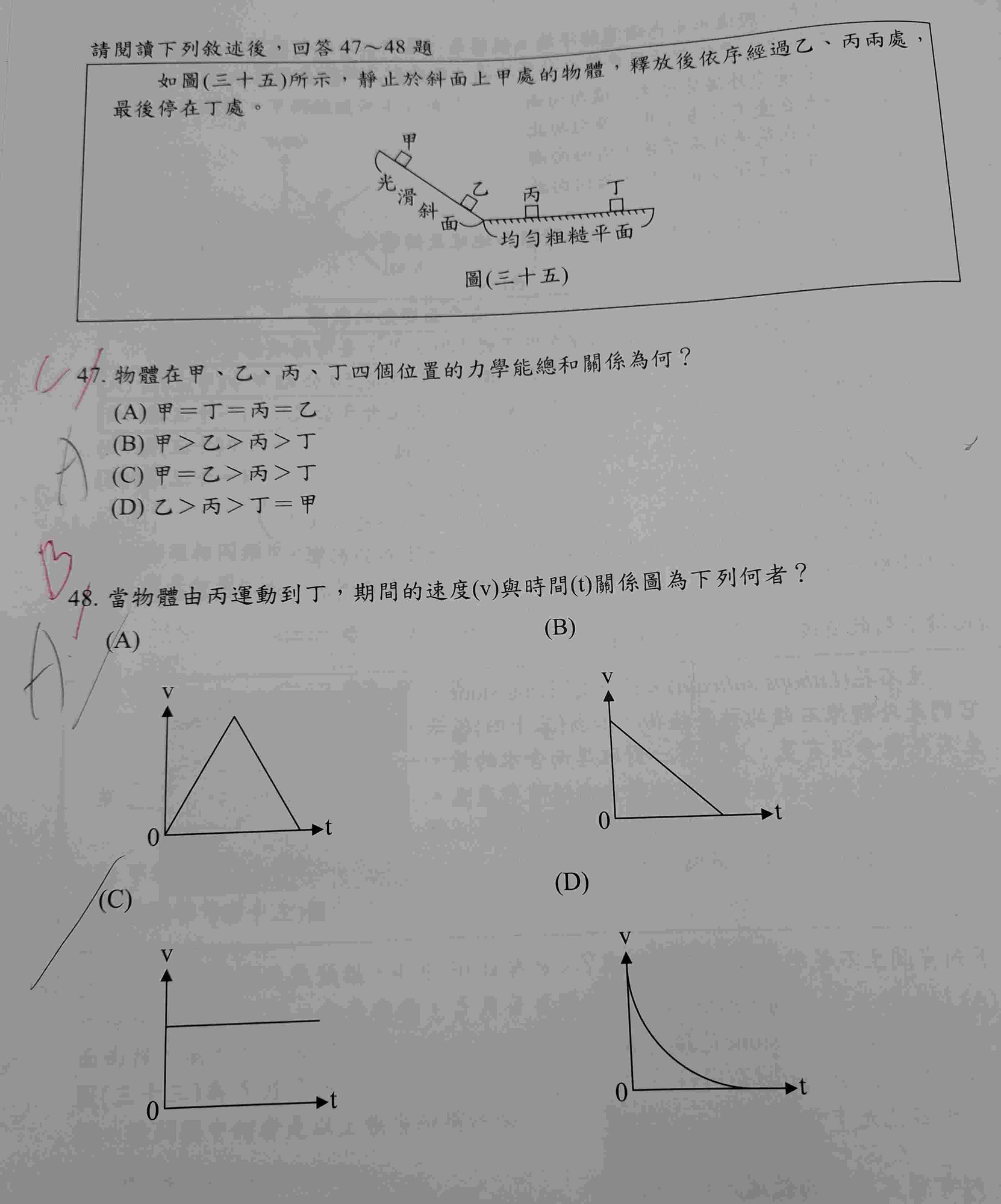 請閱讀下列敘述後，回答 47～48 題

如圖(三十五)所示，靜止於斜面上甲處的物體，釋放後依序經過乙、丙兩處，最後停在丁處。

甲
光滑斜面
乙
丙
丁
均勻粗糙平面

圖(三十五)

C

47. 物體在甲、乙、丙、丁四個位置的力學能總和關係為何？
(A) 甲＝丁＝丙＝乙
(B) 甲＞乙＞丙＞丁
(C) 甲＝乙＞丙＞丁
(D) 乙＞丙＞丁＝甲

A

B

48. 當物體由丙運動到丁，期間的速度(v)與時間(t)關係圖為下列何者？

A

(A)
v
0
t

(B)
v
0
t

(C)
v
0
t

(D)
v
0
t